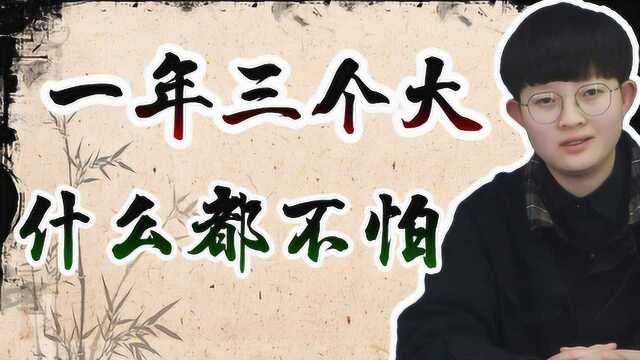 一年三个大

什么都不怕